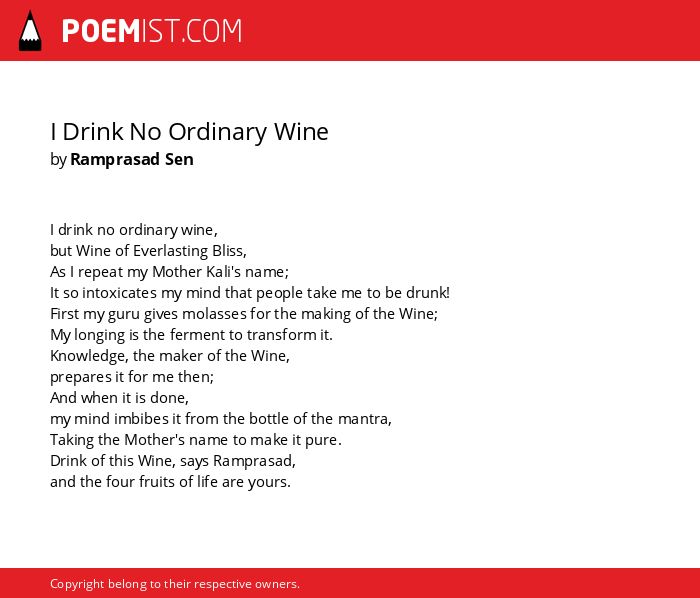 POEMIST.COM

I Drink No Ordinary Wine
by Ramprasad Sen

I drink no ordinary wine,
but Wine of Everlasting Bliss,
As I repeat my Mother Kali's name;
It so intoxicates my mind that people take me to be drunk!
First my guru gives molasses for the making of the Wine;
My longing is the ferment to transform it.
Knowledge, the maker of the Wine,
prepares it for me then;
And when it is done,
my mind imbibes it from the bottle of the mantra,
Taking the Mother's name to make it pure.
Drink of this Wine, says Ramprasad,
and the four fruits of life are yours.

Copyright belong to their respective owners.